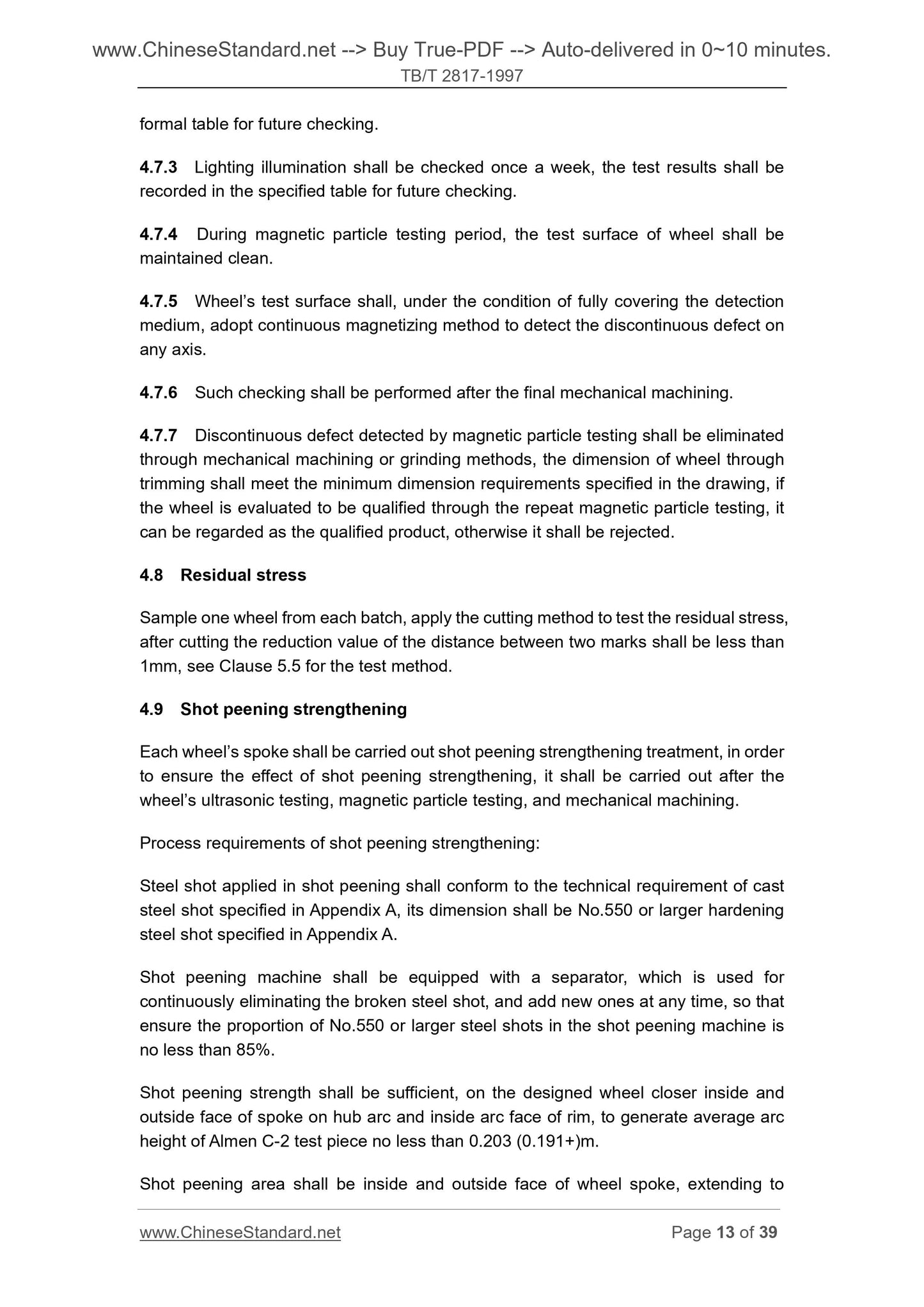 www.ChineseStandard.net --> Buy True-PDF --> Auto-delivered in 0~10 minutes.
TB/T 2817-1997

formal table for future checking.

4.7.3 Lighting illumination shall be checked once a week, the test results shall be recorded in the specified table for future checking.

4.7.4 During magnetic particle testing period, the test surface of wheel shall be maintained clean.

4.7.5 Wheel's test surface shall, under the condition of fully covering the detection medium, adopt continuous magnetizing method to detect the discontinuous defect on any axis.

4.7.6 Such checking shall be performed after the final mechanical machining.

4.7.7 Discontinuous defect detected by magnetic particle testing shall be eliminated through mechanical machining or grinding methods, the dimension of wheel through trimming shall meet the minimum dimension requirements specified in the drawing, if the wheel is evaluated to be qualified through the repeat magnetic particle testing, it can be regarded as the qualified product, otherwise it shall be rejected.

4.8 Residual stress

Sample one wheel from each batch, apply the cutting method to test the residual stress, after cutting the reduction value of the distance between two marks shall be less than 1mm, see Clause 5.5 for the test method.

4.9 Shot peening strengthening

Each wheel's spoke shall be carried out shot peening strengthening treatment, in order to ensure the effect of shot peening strengthening, it shall be carried out after the wheel's ultrasonic testing, magnetic particle testing, and mechanical machining.

Process requirements of shot peening strengthening:

Steel shot applied in shot peening shall conform to the technical requirement of cast steel shot specified in Appendix A, its dimension shall be No.550 or larger hardening steel shot specified in Appendix A.

Shot peening machine shall be equipped with a separator, which is used for continuously eliminating the broken steel shot, and add new ones at any time, so that ensure the proportion of No.550 or larger steel shots in the shot peening machine is no less than 85%.

Shot peening strength shall be sufficient, on the designed wheel closer inside and outside face of spoke on hub arc and inside arc face of rim, to generate average arc height of Almen C-2 test piece no less than 0.203 (0.191+)m.

Shot peening area shall be inside and outside face of wheel spoke, extending to

www.ChineseStandard.net Page 13 of 39